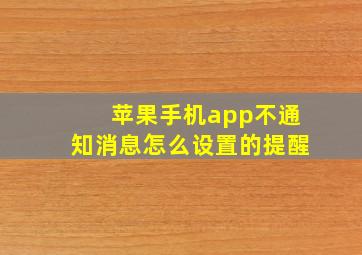 苹果手机app不通知消息怎么设置的提醒